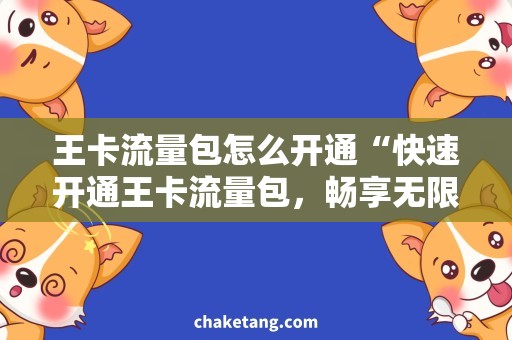 王卡流量包怎么开通“快速开通王卡流量包，畅享无限

chaketang.com